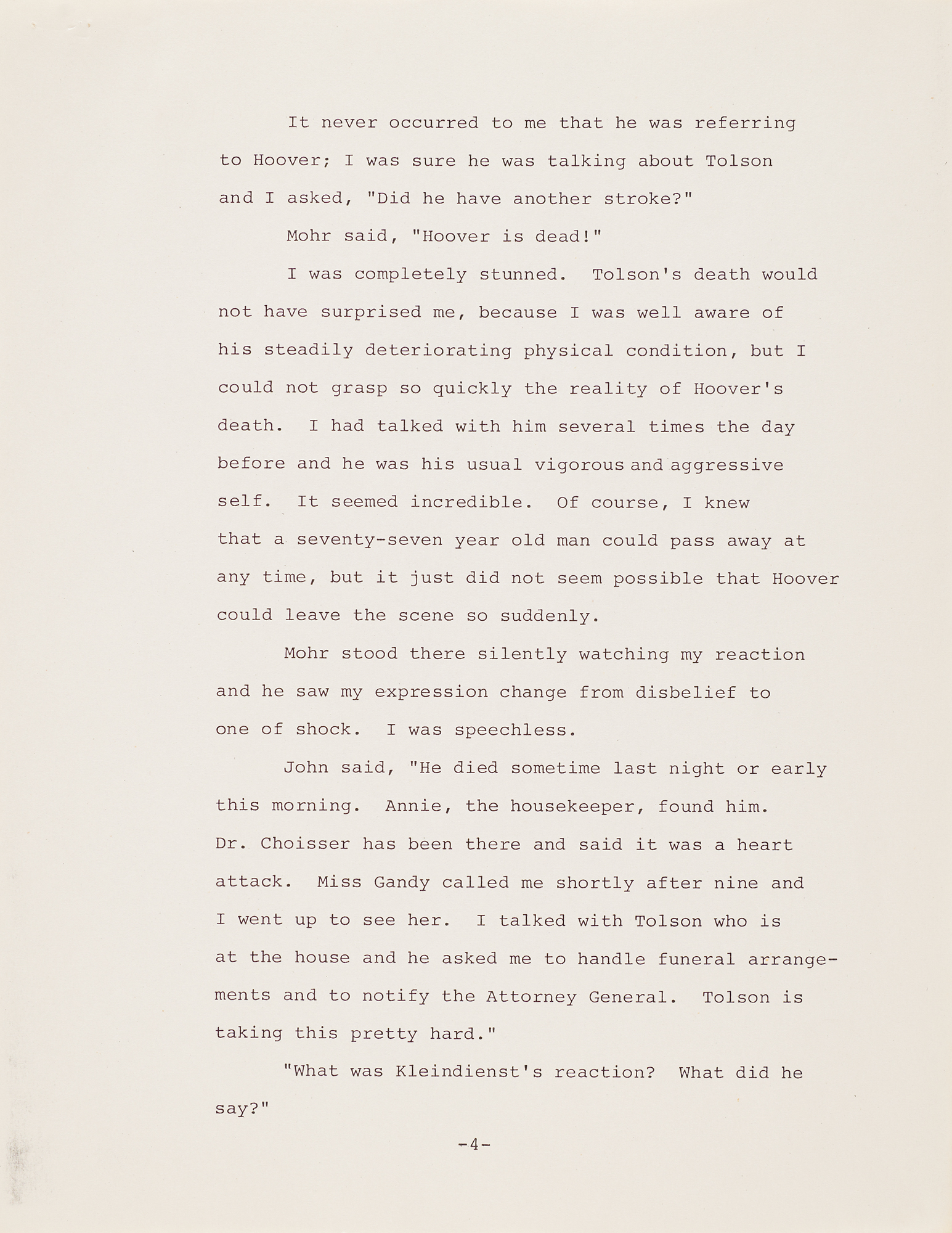 It never occurred to me that he was referring to Hoover; I was sure he was talking about Tolson and I asked, "Did he have another stroke?"

Mohr said, "Hoover is dead!"

I was completely stunned. Tolson's death would not have surprised me, because I was well aware of his steadily deteriorating physical condition, but I could not grasp so quickly the reality of Hoover's death. I had talked with him several times the day before and he was his usual vigorous and aggressive self. It seemed incredible. Of course, I knew that a seventy-seven year old man could pass away at any time, but it just did not seem possible that Hoover could leave the scene so suddenly.

Mohr stood there silently watching my reaction and he saw my expression change from disbelief to one of shock. I was speechless.

John said, "He died sometime last night or early this morning. Annie, the housekeeper, found him. Dr. Choisser has been there and said it was a heart attack. Miss Gandy called me shortly after nine and I went up to see her. I talked with Tolson who is at the house and he asked me to handle funeral arrangements and to notify the Attorney General. Tolson is taking this pretty hard."

"What was Kleindienst's reaction? What did he say?"

-4-